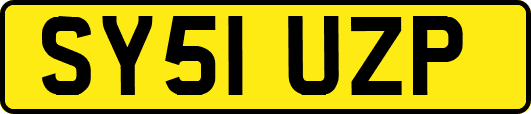 SY51 UZP